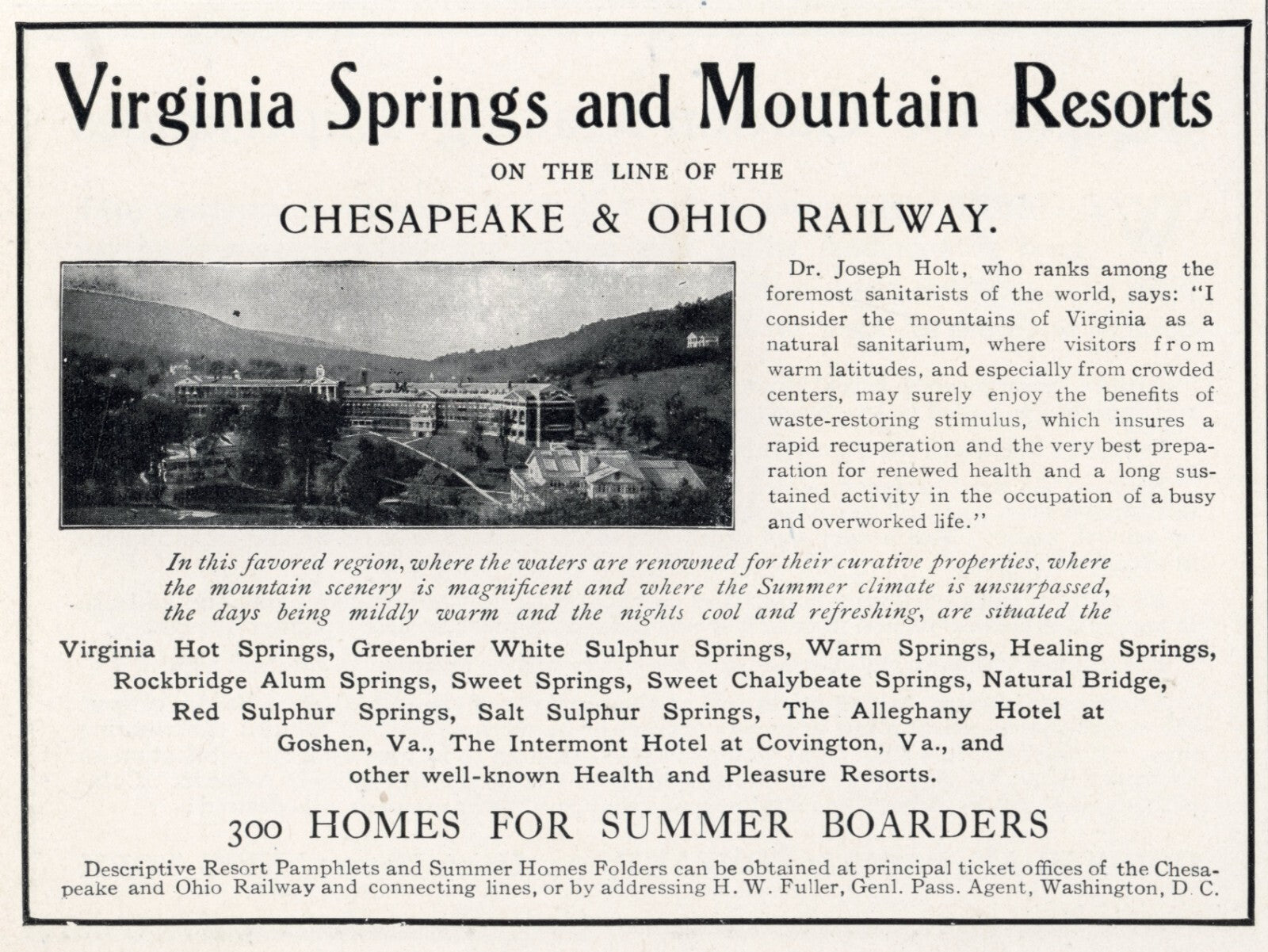 Virginia Springs and Mountain Resorts

ON THE LINE OF THE

CHESAPEAKE & OHIO RAILWAY.

Dr. Joseph Holt, who ranks among the foremost sanitarists of the world, says: "I consider the mountains of Virginia as a natural sanitarium, where visitors from warm latitudes, and especially from crowded centers, may surely enjoy the benefits of waste-restoring stimulus, which insures a rapid recuperation and the very best preparation for renewed health and a long sustained activity in the occupation of a busy and overworked life."

In this favored region, where the waters are renowned for their curative properties, where the mountain scenery is magnificent and where the Summer climate is unsurpassed, the days being mildly warm and the nights cool and refreshing, are situated the

Virginia Hot Springs, Greenbrier White Sulphur Springs, Warm Springs, Healing Springs, Rockbridge Alum Springs, Sweet Springs, Sweet Chalybeate Springs, Natural Bridge, Red Sulphur Springs, Salt Sulphur Springs, The Alleghany Hotel at Goshen, Va., The Intermont Hotel at Covington, Va., and other well-known Health and Pleasure Resorts.

300 HOMES FOR SUMMER BOARDERS

Descriptive Resort Pamphlets and Summer Homes Folders can be obtained at principal ticket offices of the Chesapeake and Ohio Railway and connecting lines, or by addressing H. W. Fuller, Genl. Pass. Agent, Washington, D. C.